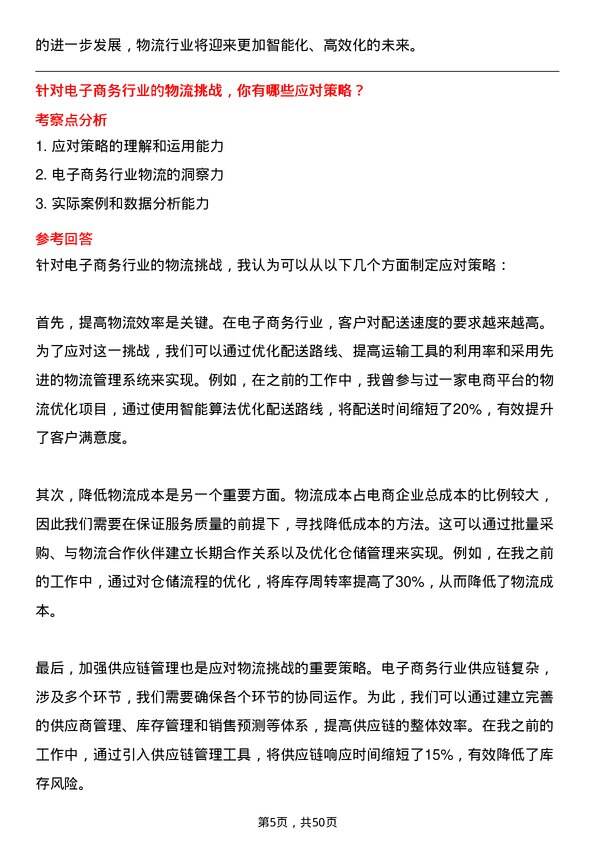 的进一步发展，物流行业将迎来更加智能化、高效化的未来。

针对电子商务行业的物流挑战，你有哪些应对策略？

考察点分析

1. 应对策略的理解和运用能力

2. 电子商务行业物流的洞察力

3. 实际案例和数据分析能力

参考回答

针对电子商务行业的物流挑战，我认为可以从以下几个方面制定应对策略：

首先，提高物流效率是关键。在电子商务行业，客户对配送速度的要求越来越高。为了应对这一挑战，我们可以通过优化配送路线、提高运输工具的利用率和采用先进的物流管理系统来实现。例如，在之前的工作中，我曾参与过一家电商平台的物流优化项目，通过使用智能算法优化配送路线，将配送时间缩短了20%，有效提升了客户满意度。

其次，降低物流成本是另一个重要方面。物流成本占电商企业总成本的比例较大，因此我们需要在保证服务质量的前提下，寻找降低成本的方法。这可以通过批量采购、与物流合作伙伴建立长期合作关系以及优化仓储管理来实现。例如，在我之前的工作中，通过对仓储流程的优化，将库存周转率提高了30%，从而降低了物流成本。

最后，加强供应链管理也是应对物流挑战的重要策略。电子商务行业供应链复杂，涉及多个环节，我们需要确保各个环节的协同运作。为此，我们可以通过建立完善的供应商管理、库存管理和销售预测等体系，提高供应链的整体效率。在我之前的工作中，通过引入供应链管理工具，将供应链响应时间缩短了15%，有效降低了库存风险。

第5页，共50页